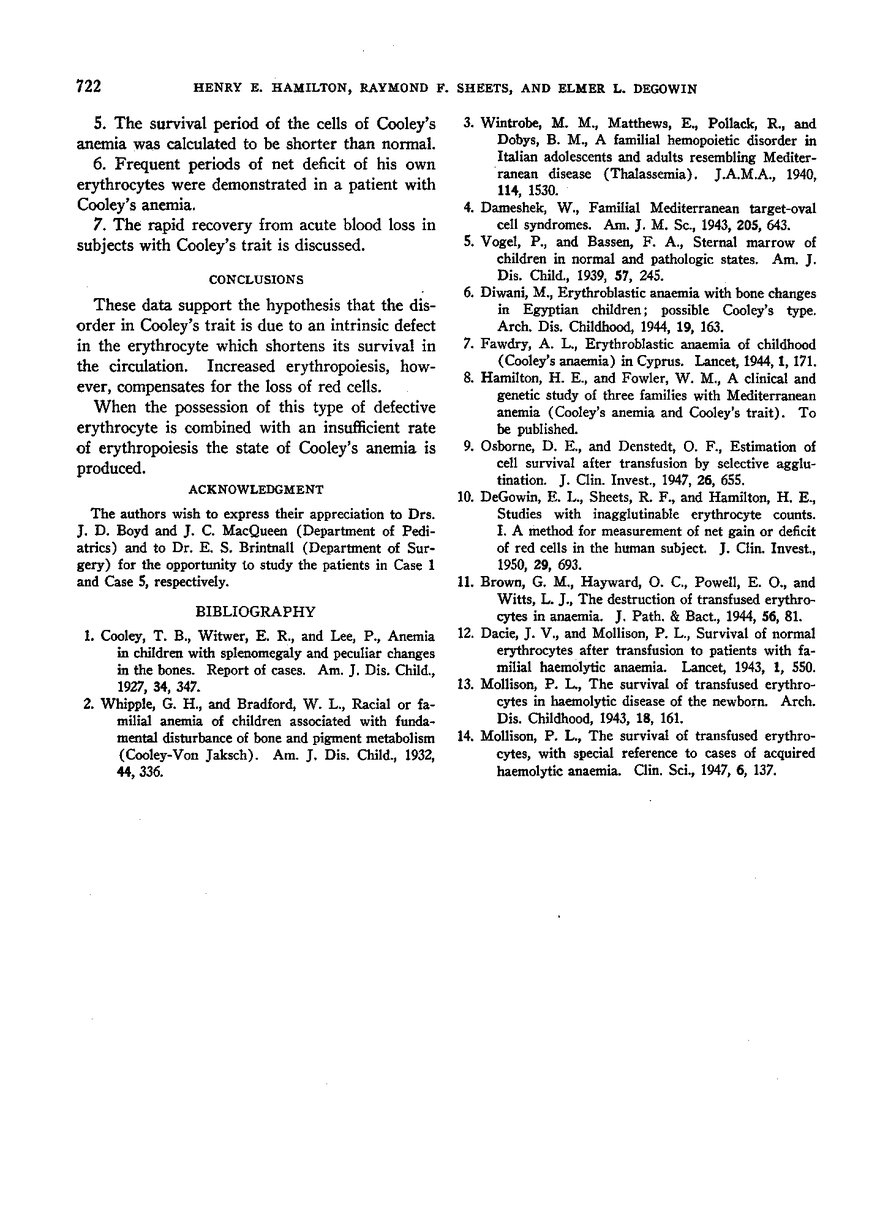 722 HENRY E. HAMILTON, RAYMOND F. SHEETS, AND ELMER L. DEGOWIN

5. The survival period of the cells of Cooley's anemia was calculated to be shorter than normal.

6. Frequent periods of net deficit of his own erythrocytes were demonstrated in a patient with Cooley's anemia.

7. The rapid recovery from acute blood loss in subjects with Cooley's trait is discussed.

CONCLUSIONS

These data support the hypothesis that the disorder in Cooley's trait is due to an intrinsic defect in the erythrocyte which shortens its survival in the circulation. Increased erythropoiesis, however, compensates for the loss of red cells.

When the possession of this type of defective erythrocyte is combined with an insufficient rate of erythropoiesis the state of Cooley's anemia is produced.

ACKNOWLEDGMENT

The authors wish to express their appreciation to Drs. J. D. Boyd and J. C. MacQueen (Department of Pediatrics) and to Dr. E. S. Brintnall (Department of Surgery) for the opportunity to study the patients in Case 1 and Case 5, respectively.

BIBLIOGRAPHY

1. Cooley, T. B., Witwer, E. R., and Lee, P., Anemia in children with splenomegaly and peculiar changes in the bones. Report of cases. Am. J. Dis. Child., 1927, 34, 347.

2. Whipple, G. H., and Bradford, W. L., Racial or familial anemia of children associated with fundamental disturbance of bone and pigment metabolism (Cooley-Von Jaksch). Am. J. Dis. Child., 1932, 44, 336.

3. Wintrobe, M. M., Matthews, E., Pollack, R., and Dobys, B. M., A familial hemopoietic disorder in Italian adolescents and adults resembling Mediterranean disease (Thalassemia). J.A.M.A., 1940, 114, 1530.

4. Dameshek, W., Familial Mediterranean target-oval cell syndromes. Am. J. M. Sc., 1943, 205, 643.

5. Vogel, P., and Bassen, F. A., Sternal marrow of children in normal and pathologic states. Am. J. Dis. Child., 1939, 57, 245.

6. Diwani, M., Erythroblastic anaemia with bone changes in Egyptian children; possible Cooley's type. Arch. Dis. Childhood, 1944, 19, 163.

7. Fawdry, A. L., Erythroblastic anaemia of childhood (Cooley's anaemia) in Cyprus. Lancet, 1944, 1, 171.

8. Hamilton, H. E., and Fowler, W. M., A clinical and genetic study of three families with Mediterranean anemia (Cooley's anemia and Cooley's trait). To be published.

9. Osborne, D. E., and Denstedt, O. F., Estimation of cell survival after transfusion by selective agglutination. J. Clin. Invest., 1947, 26, 655.

10. DeGowin, E. L., Sheets, R. F., and Hamilton, H. E., Studies with inagglutinable erythrocyte counts. I. A method for measurement of net gain or deficit of red cells in the human subject. J. Clin. Invest., 1950, 29, 693.

11. Brown, G. M., Hayward, O. C., Powell, E. O., and Witts, L. J., The destruction of transfused erythrocytes in anaemia. J. Path. & Bact., 1944, 56, 81.

12. Dacie, J. V., and Mollison, P. L., Survival of normal erythrocytes after transfusion to patients with familial haemolytic anaemia. Lancet, 1943, 1, 550.

13. Mollison, P. L., The survival of transfused erythrocytes in haemolytic disease of the newborn. Arch. Dis. Childhood, 1943, 18, 161.

14. Mollison, P. L., The survival of transfused erythrocytes, with special reference to cases of acquired haemolytic anaemia. Clin. Sci., 1947, 6, 137.